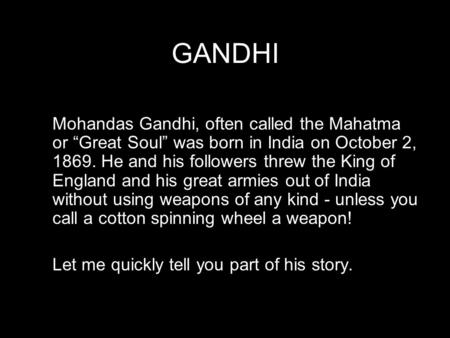 GANDHI

Mohandas Gandhi, often called the Mahatma or “Great Soul” was born in India on October 2, 1869. He and his followers threw the King of England and his great armies out of India without using weapons of any kind - unless you call a cotton spinning wheel a weapon!

Let me quickly tell you part of his story.